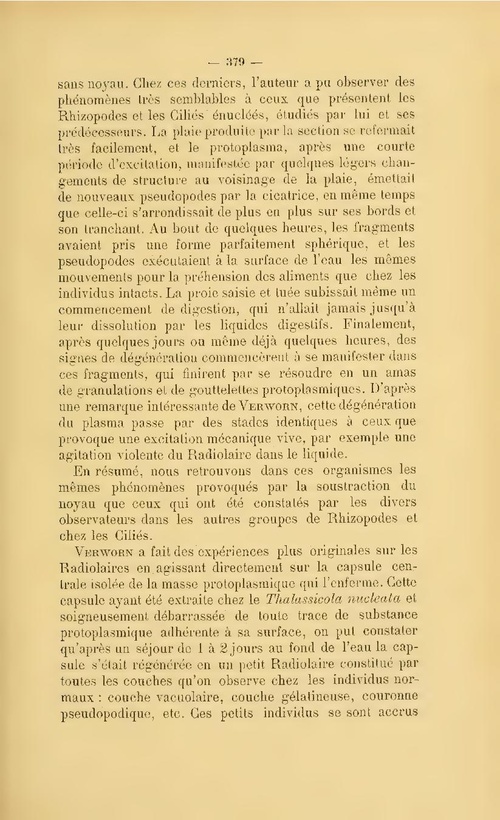 — 379 —

sans noyau. Chez ces derniers, l'auteur a pu observer des phénomènes très semblables à ceux que présentent les Rhizopodes et les Ciliés énucléés, étudiés par lui et ses prédécesseurs. La plaie produite par la section se refermait très facilement, et le protoplasma, après une courte période d'excitation, manifestée par quelques légers changements de structure au voisinage de la plaie, émettait de nouveaux pseudopodes par la cicatrice, en même temps que celle-ci s'arrondissait de plus en plus sur ses bords et son tranchant. Au bout de quelques heures, les fragments avaient pris une forme parfaitement sphérique, et les pseudopodes exécutaient à la surface de l'eau les mêmes mouvements pour la préhension des aliments que chez les individus intacts. La proie saisie et tuée subissait même un commencement de digestion, qui n'allait jamais jusqu'à leur dissolution par les liquides digestifs. Finalement, après quelques jours ou même déjà quelques heures, des signes de dégénération commencèrent à se manifester dans ces fragments, qui finirent par se résoudre en un amas de granulations et de gouttelettes protoplasmiques. D'après une remarque intéressante de Verworn, cette dégénération du plasma passe par des stades identiques à ceux que provoque une excitation mécanique vive, par exemple une agitation violente du Radiolaire dans le liquide.

En résumé, nous retrouvons dans ces organismes les mêmes phénomènes provoqués par la soustraction du noyau que ceux qui ont été constatés par les divers observateurs dans les autres groupes de Rhizopodes et chez les Ciliés.

Verworn a fait des expériences plus originales sur les Radiolaires en agissant directement sur la capsule centrale isolée de la masse protoplasmique qui l'enferme. Cette capsule ayant été extraite chez le Thalassicola nucleata et soigneusement débarrassée de toute trace de substance protoplasmique adhérente à sa surface, on put constater qu'après un séjour de 1 à 2 jours au fond de l'eau la capsule s'était régénérée en un petit Radiolaire constitué par toutes les couches qu'on observe chez les individus normaux : couche vacuolaire, couche gélatineuse, couronne pseudopodique, etc. Ces petits individus se sont accrus